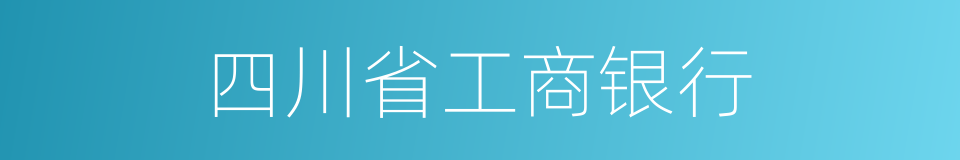 四川省工商银行